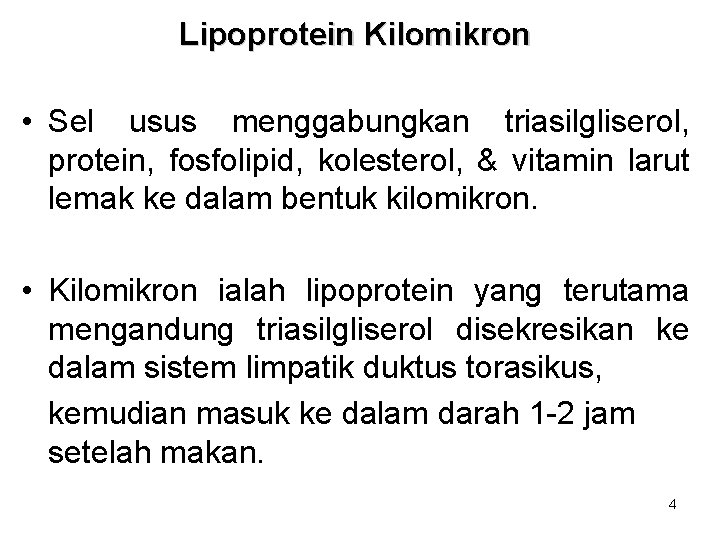 Lipoprotein Kilomikron

• Sel usus menggabungkan triasilgliserol, protein, fosfolipid, kolesterol, & vitamin larut lemak ke dalam bentuk kilomikron.

• Kilomikron ialah lipoprotein yang terutama mengandung triasilgliserol disekresikan ke dalam sistem limpatik duktus torasikus,

kemudian masuk ke dalam darah 1-2 jam setelah makan.

4